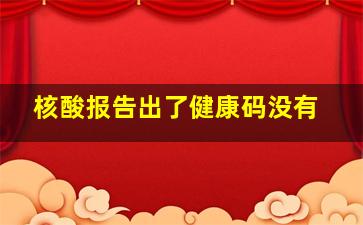 核酸报告出了健康码没有